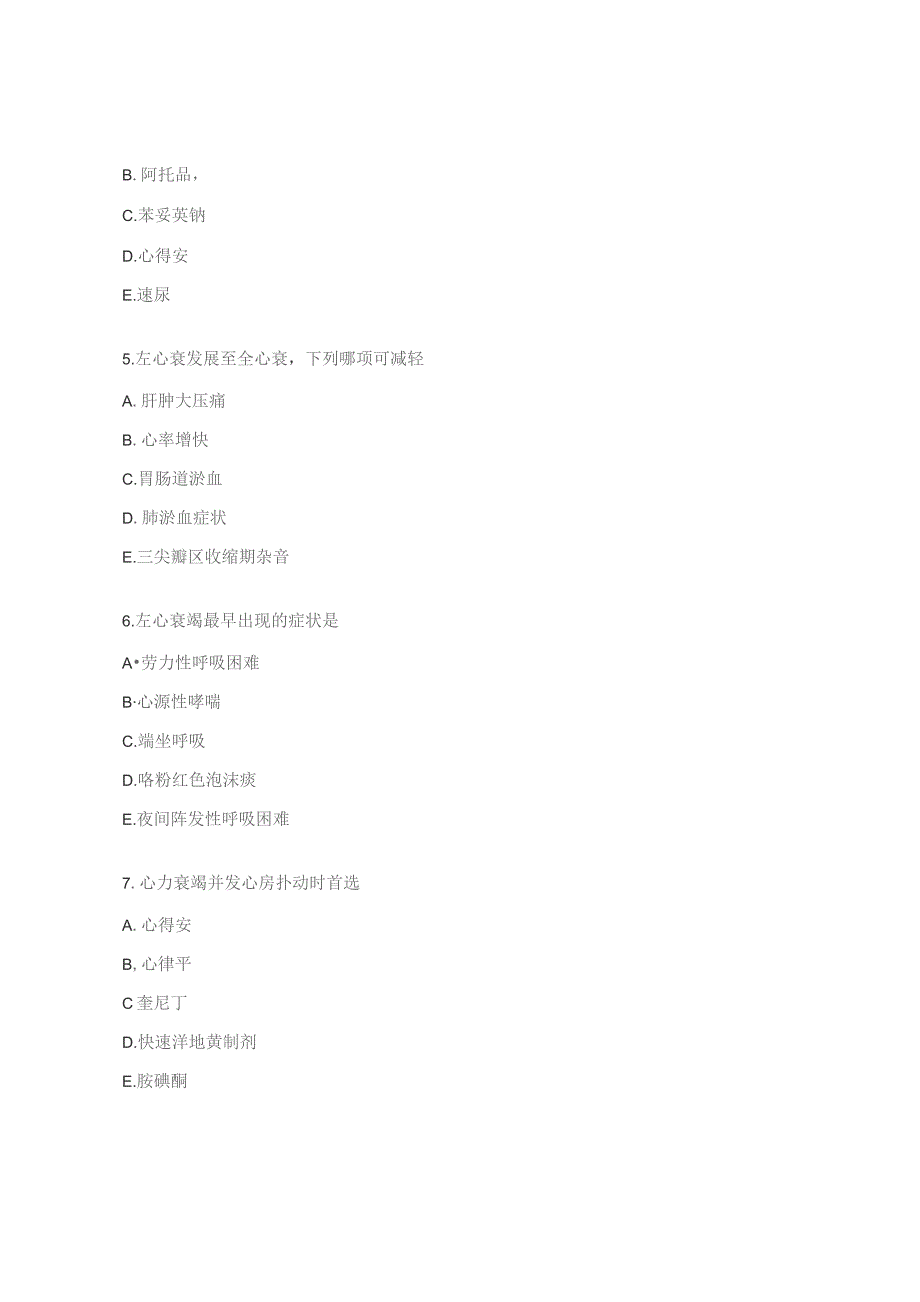 B. 阿托品，

C.苯妥英钠

D.心得安

E.速尿

5.左心衰发展至全心衰，下列哪项可减轻

A. 肝肿大压痛

B. 心率增快

C.胃肠道淤血

D. 肺淤血症状

E.三尖瓣区收缩期杂音

6.左心衰竭最早出现的症状是

A•劳力性呼吸困难

B·心源性哮喘

C.端坐呼吸

D.咯粉红色泡沫痰

E.夜间阵发性呼吸困难

7. 心力衰竭并发心房扑动时首选

A. 心得安

B, 心律平

C 奎尼丁

D.快速洋地黄制剂

E.胺碘酮